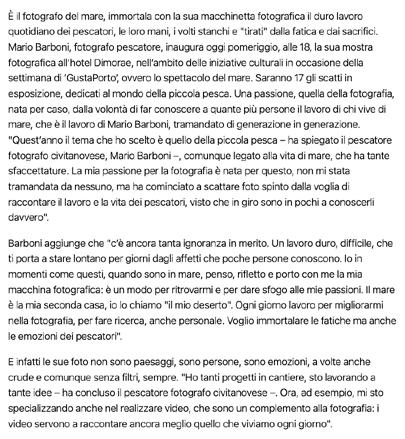 È il fotografo del mare, immortala con la sua macchinetta fotografica il duro lavoro quotidiano dei pescatori, le loro mani, i volti stanchi e "tirati" dalla fatica e dai sacrifici. Mario Barboni, fotografo pescatore, inaugura oggi pomeriggio, alle 18, la sua mostra fotografica all'hotel Dimorae, nell'ambito delle iniziative culturali in occasione della settimana di 'GustaPorto', ovvero lo spettacolo del mare. Saranno 17 gli scatti in esposizione, dedicati al mondo della piccola pesca. Una passione, quella della fotografia, nata per caso, dalla volontà di far conoscere a quante più persone il lavoro di chi vive di mare, che è il lavoro di Mario Barboni, tramandato di generazione in generazione. "Quest'anno il tema che ho scelto è quello della piccola pesca – ha spiegato il pescatore fotografo civitanovese, Mario Barboni –, comunque legato alla vita di mare, che ha tante sfaccettature. La mia passione per la fotografia è nata per questo, non mi stata tramandata da nessuno, ma ha cominciato a scattare foto spinto dalla voglia di raccontare il lavoro e la vita dei pescatori, visto che in giro sono in pochi a conoscerli davvero".

Barboni aggiunge che "c'è ancora tanta ignoranza in merito. Un lavoro duro, difficile, che ti porta a stare lontano per giorni dagli affetti che poche persone conoscono. Io in momenti come questi, quando sono in mare, penso, rifletto e porto con me la mia macchina fotografica: è un modo per ritrovarmi e per dare sfogo alle mie passioni. Il mare è la mia seconda casa, io lo chiamo "il mio deserto". Ogni giorno lavoro per migliorarmi nella fotografia, per fare ricerca, anche personale. Voglio immortalare le fatiche ma anche le emozioni dei pescatori".

E infatti le sue foto non sono paesaggi, sono persone, sono emozioni, a volte anche crude e comunque senza filtri, sempre. "Ho tanti progetti in cantiere, sto lavorando a tante idee – ha concluso il pescatore fotografo civitanovese –. Ora, ad esempio, mi sto specializzando anche nel realizzare video, che sono un complemento alla fotografia: i video servono a raccontare ancora meglio quello che viviamo ogni giorno".